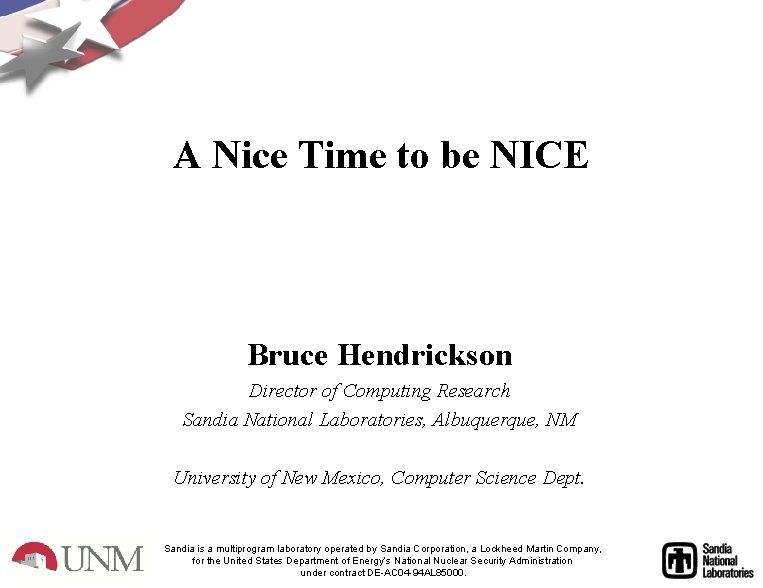 A Nice Time to be NICE

Bruce Hendrickson

Director of Computing Research

Sandia National Laboratories, Albuquerque, NM

University of New Mexico, Computer Science Dept.

UNM

Sandia is a multiprogram laboratory operated by Sandia Corporation, a Lockheed Martin Company, for the United States Department of Energy's National Nuclear Security Administration under contract DE-AC04-94AL85000.

Sandia National Laboratories